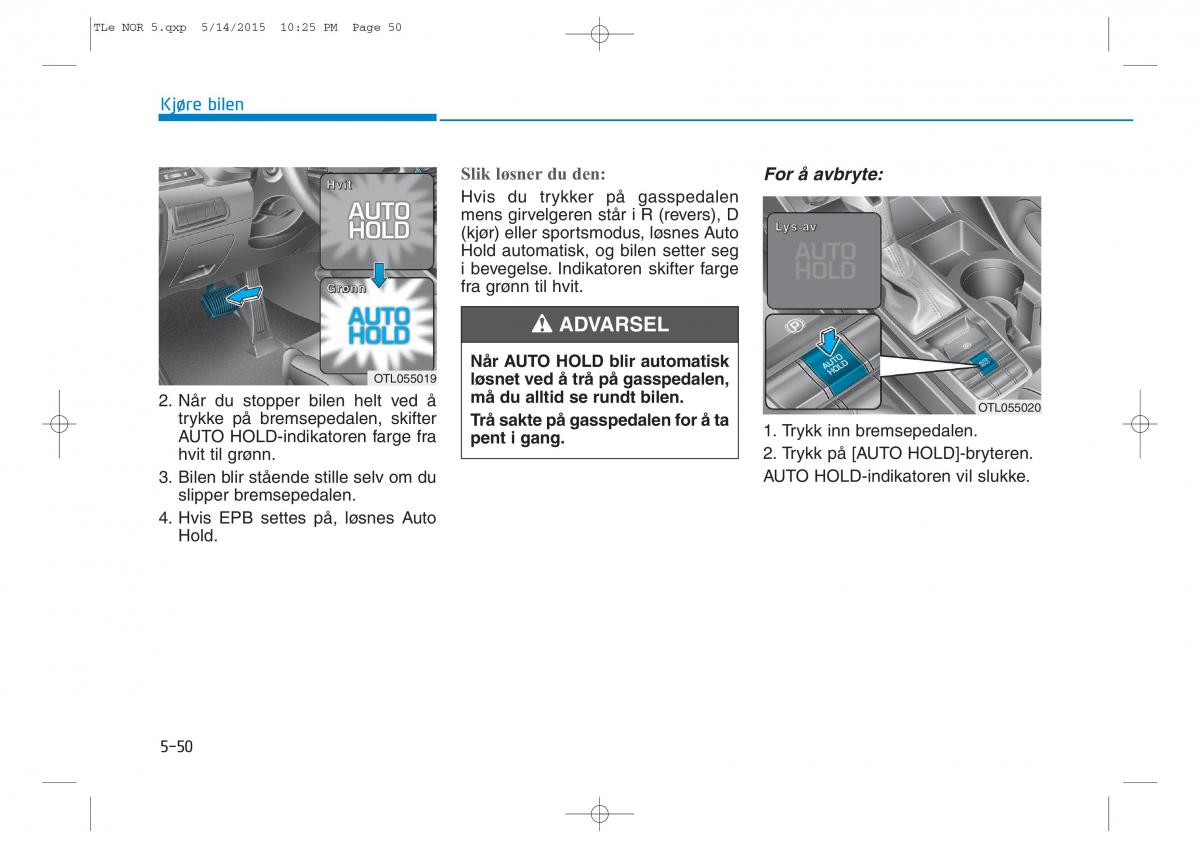 TLe NOR 5.qxp 5/14/2015 10:25 PM Page 50

Kjøre bilen

Hvit
AUTO HOLD
Grønn
AUTO HOLD
OTL055019

2. Når du stopper bilen helt ved å trykke på bremsepedalen, skifter AUTO HOLD-indikatoren farge fra hvit til grønn.

3. Bilen blir stående stille selv om du slipper bremsepedalen.

4. Hvis EPB settes på, løsnes Auto Hold.

Slik løsner du den:
Hvis du trykker på gasspedalen mens girvelgeren står i R (revers), D (kjør) eller sportsmodus, løsnes Auto Hold automatisk, og bilen setter seg i bevegelse. Indikatoren skifter farge fra grønn til hvit.

ADVARSEL

Når AUTO HOLD blir automatisk løsnet ved å trå på gasspedalen, må du alltid se rundt bilen.

Trå sakte på gasspedalen for å ta pent i gang.

For å avbryte:

Lys av
AUTO HOLD
AUTO HOLD
OTL055020

1. Trykk inn bremsepedalen.
2. Trykk på [AUTO HOLD]-bryteren.
AUTO HOLD-indikatoren vil slukke.

5-50